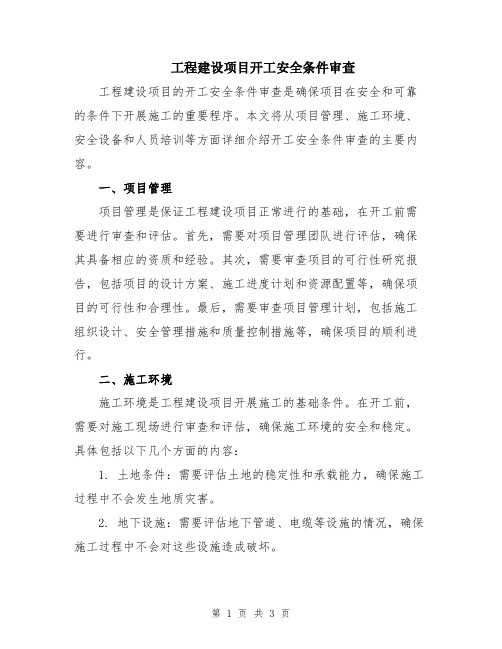 工程建设项目开工安全条件审查

工程建设项目的开工安全条件审查是确保项目在安全和可靠的条件下开展施工的重要程序。本文将从项目管理、施工环境、安全设备和人员培训等方面详细介绍开工安全条件审查的主要内容。

一、项目管理

项目管理是保证工程建设项目正常进行的基础，在开工前需要进行审查和评估。首先，需要对项目管理团队进行评估，确保其具备相应的资质和经验。其次，需要审查项目的可行性研究报告，包括项目的设计方案、施工进度计划和资源配置等，确保项目的可行性和合理性。最后，需要审查项目管理计划，包括施工组织设计、安全管理措施和质量控制措施等，确保项目的顺利进行。

二、施工环境

施工环境是工程建设项目开展施工的基础条件。在开工前，需要对施工现场进行审查和评估，确保施工环境的安全和稳定。具体包括以下几个方面的内容：

1. 土地条件：需要评估土地的稳定性和承载能力，确保施工过程中不会发生地质灾害。

2. 地下设施：需要评估地下管道、电缆等设施的情况，确保施工过程中不会对这些设施造成破坏。

第 1 页 共 3 页